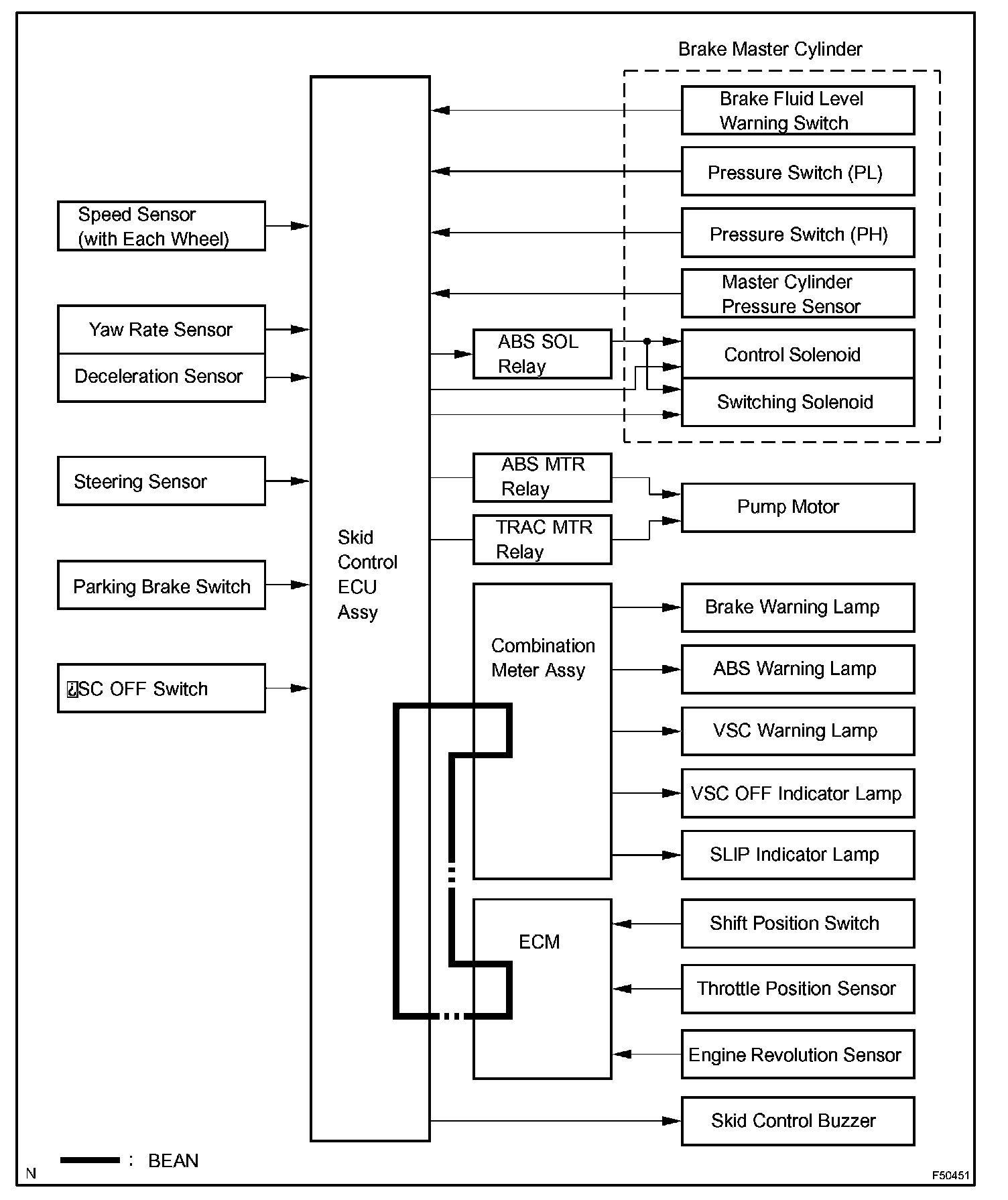 Brake Master Cylinder

Brake Fluid Level Warning Switch

Pressure Switch (PL)

Pressure Switch (PH)

Master Cylinder Pressure Sensor

Control Solenoid

Switching Solenoid

Speed Sensor (with Each Wheel)

Yaw Rate Sensor

Deceleration Sensor

Steering Sensor

Parking Brake Switch

¿SC OFF Switch

Skid Control ECU Assy

ABS SOL Relay

ABS MTR Relay

TRAC MTR Relay

Pump Motor

Combination Meter Assy

Brake Warning Lamp

ABS Warning Lamp

VSC Warning Lamp

VSC OFF Indicator Lamp

SLIP Indicator Lamp

ECM

Shift Position Switch

Throttle Position Sensor

Engine Revolution Sensor

Skid Control Buzzer

: BEAN

N

F50451